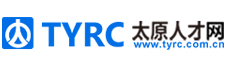 TYRC 太原人才网
www.tyrc.com.cn